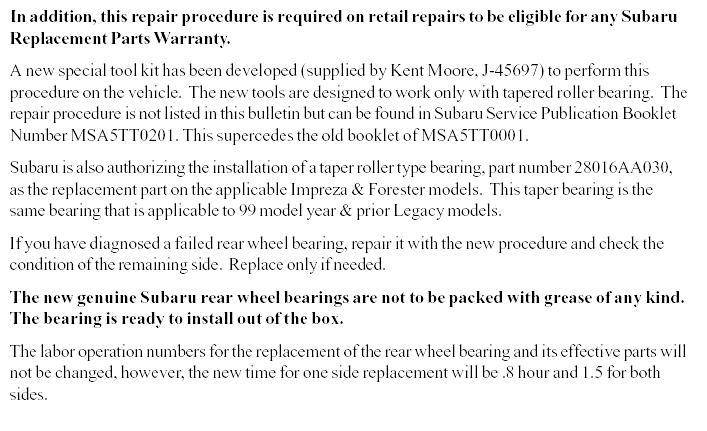 In addition, this repair procedure is required on retail repairs to be eligible for any Subaru Replacement Parts Warranty.

A new special tool kit has been developed (supplied by Kent Moore, J-45697) to perform this procedure on the vehicle. The new tools are designed to work only with tapered roller bearing. The repair procedure is not listed in this bulletin but can be found in Subaru Service Publication Booklet Number MSA5TT0201. This supercedes the old booklet of MSA5TT0001.

Subaru is also authorizing the installation of a taper roller type bearing, part number 28016AA030, as the replacement part on the applicable Impreza & Forester models. This taper bearing is the same bearing that is applicable to 99 model year & prior Legacy models.

If you have diagnosed a failed rear wheel bearing, repair it with the new procedure and check the condition of the remaining side. Replace only if needed.

The new genuine Subaru rear wheel bearings are not to be packed with grease of any kind. The bearing is ready to install out of the box.

The labor operation numbers for the replacement of the rear wheel bearing and its effective parts will not be changed, however, the new time for one side replacement will be .8 hour and 1.5 for both sides.